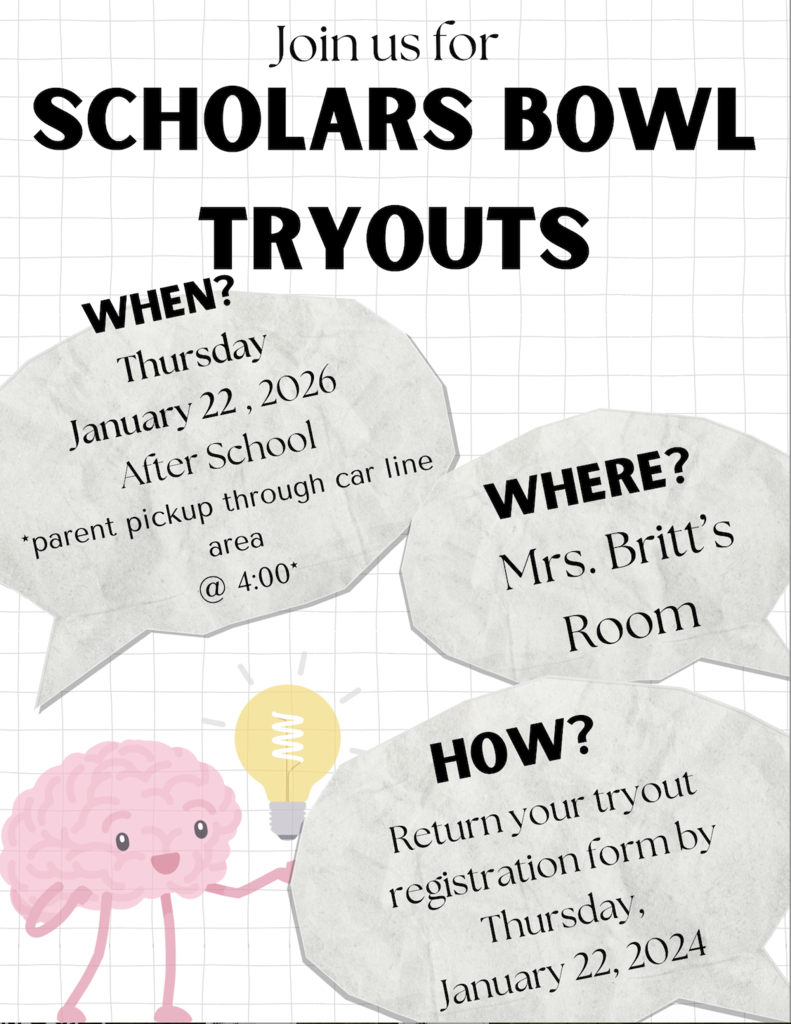 Join us for
SCHOLARS BOWL TRYOUTS

WHEN?
Thursday
January 22 , 2026
After School
*parent pickup through car line area
@ 4:00*

WHERE?
Mrs. Britt's
Room

HOW?
Return your tryout registration form by
Thursday,
January 22, 2024